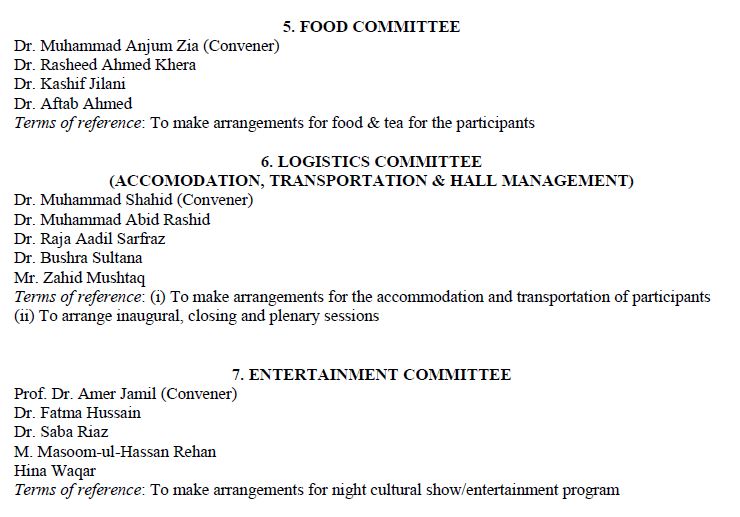 5. FOOD COMMITTEE

Dr. Muhammad Anjum Zia (Convener)
Dr. Rasheed Ahmed Khera
Dr. Kashif Jilani
Dr. Aftab Ahmed
Terms of reference: To make arrangements for food & tea for the participants

6. LOGISTICS COMMITTEE
(ACCOMODATION, TRANSPORTATION & HALL MANAGEMENT)

Dr. Muhammad Shahid (Convener)
Dr. Muhammad Abid Rashid
Dr. Raja Aadil Sarfraz
Dr. Bushra Sultana
Mr. Zahid Mushtaq
Terms of reference: (i) To make arrangements for the accommodation and transportation of participants
(ii) To arrange inaugural, closing and plenary sessions

7. ENTERTAINMENT COMMITTEE

Prof. Dr. Amer Jamil (Convener)
Dr. Fatma Hussain
Dr. Saba Riaz
M. Masoom-ul-Hassan Rehan
Hina Waqar
Terms of reference: To make arrangements for night cultural show/entertainment program